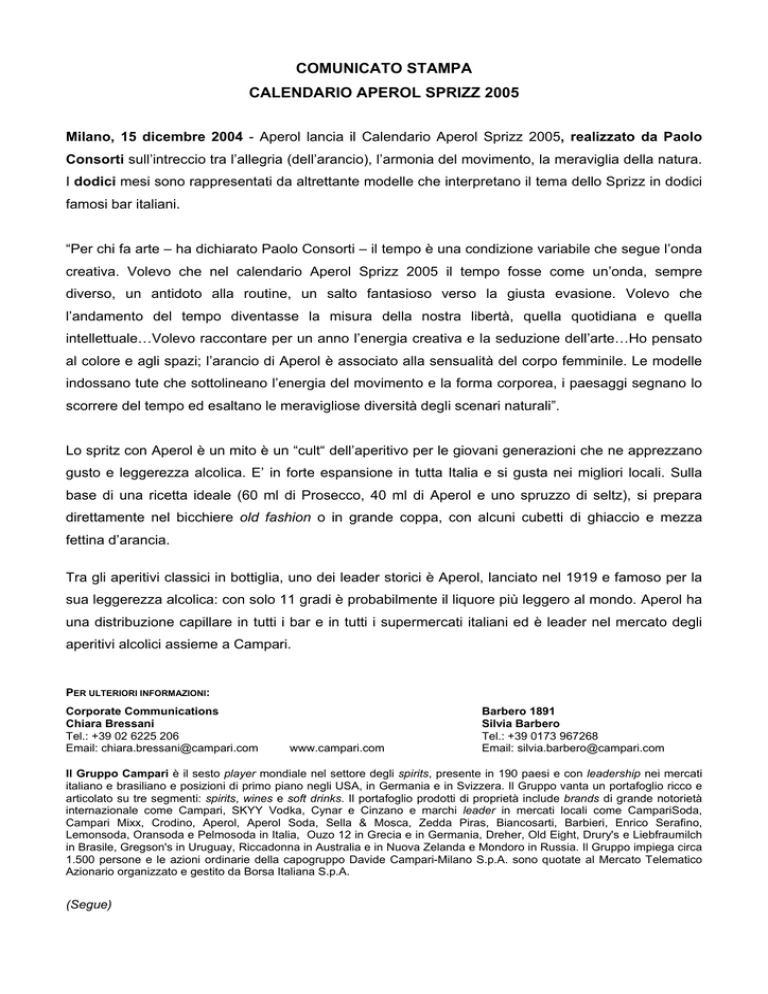 COMUNICATO STAMPA
CALENDARIO APEROL SPRIZZ 2005

Milano, 15 dicembre 2004 - Aperol lancia il Calendario Aperol Sprizz 2005, realizzato da Paolo Consorti sull'intreccio tra l'allegria (dell'arancio), l'armonia del movimento, la meraviglia della natura. I dodici mesi sono rappresentati da altrettante modelle che interpretano il tema dello Sprizz in dodici famosi bar italiani.

"Per chi fa arte – ha dichiarato Paolo Consorti – il tempo è una condizione variabile che segue l'onda creativa. Volevo che nel calendario Aperol Sprizz 2005 il tempo fosse come un'onda, sempre diverso, un antidoto alla routine, un salto fantasioso verso la giusta evasione. Volevo che l'andamento del tempo diventasse la misura della nostra libertà, quella quotidiana e quella intellettuale…Volevo raccontare per un anno l'energia creativa e la seduzione dell'arte…Ho pensato al colore e agli spazi; l'arancio di Aperol è associato alla sensualità del corpo femminile. Le modelle indossano tute che sottolineano l'energia del movimento e la forma corporea, i paesaggi segnano lo scorrere del tempo ed esaltano le meravigliose diversità degli scenari naturali".

Lo spritz con Aperol è un mito è un "cult" dell'aperitivo per le giovani generazioni che ne apprezzano gusto e leggerezza alcolica. E' in forte espansione in tutta Italia e si gusta nei migliori locali. Sulla base di una ricetta ideale (60 ml di Prosecco, 40 ml di Aperol e uno spruzzo di seltz), si prepara direttamente nel bicchiere old fashion o in grande coppa, con alcuni cubetti di ghiaccio e mezza fettina d'arancia.

Tra gli aperitivi classici in bottiglia, uno dei leader storici è Aperol, lanciato nel 1919 e famoso per la sua leggerezza alcolica: con solo 11 gradi è probabilmente il liquore più leggero al mondo. Aperol ha una distribuzione capillare in tutti i bar e in tutti i supermercati italiani ed è leader nel mercato degli aperitivi alcolici assieme a Campari.

PER ULTERIORI INFORMAZIONI:
Corporate Communications
Chiara Bressani
Tel.: +39 02 6225 206
Email: chiara.bressani@campari.com

www.campari.com

Barbero 1891
Silvia Barbero
Tel.: +39 0173 967268
Email: silvia.barbero@campari.com

Il Gruppo Campari è il sesto player mondiale nel settore degli spirits, presente in 190 paesi e con leadership nei mercati italiano e brasiliano e posizioni di primo piano negli USA, in Germania e in Svizzera. Il Gruppo vanta un portafoglio ricco e articolato su tre segmenti: spirits, wines e soft drinks. Il portafoglio prodotti di proprietà include brands di grande notorietà internazionale come Campari, SKYY Vodka, Cynar e Cinzano e marchi leader in mercati locali come CampariSoda, Campari Mixx, Crodino, Aperol, Aperol Soda, Sella & Mosca, Zedda Piras, Biancosarti, Barbieri, Enrico Serafino, Lemonsoda, Oransoda e Pelmosoda in Italia, Ouzo 12 in Grecia e in Germania, Dreher, Old Eight, Drury's e Liebfraumilch in Brasile, Gregson's in Uruguay, Riccadonna in Australia e in Nuova Zelanda e Mondoro in Russia. Il Gruppo impiega circa 1.500 persone e le azioni ordinarie della capogruppo Davide Campari-Milano S.p.A. sono quotate al Mercato Telematico Azionario organizzato e gestito da Borsa Italiana S.p.A.

(Segue)